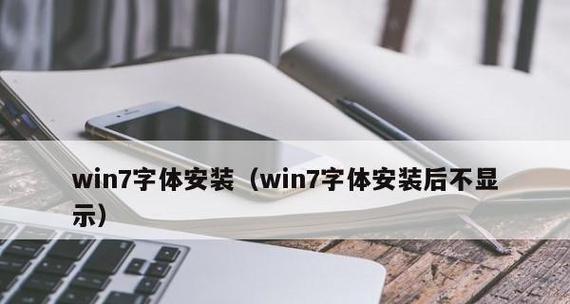 win7字体安装（win7字体安装后不显示）